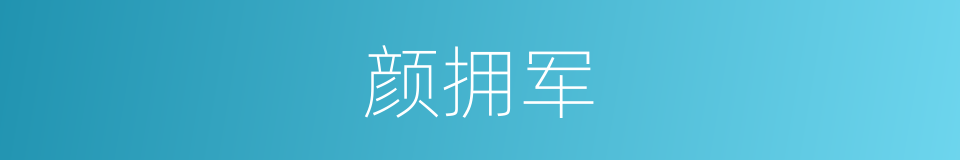 颜拥军